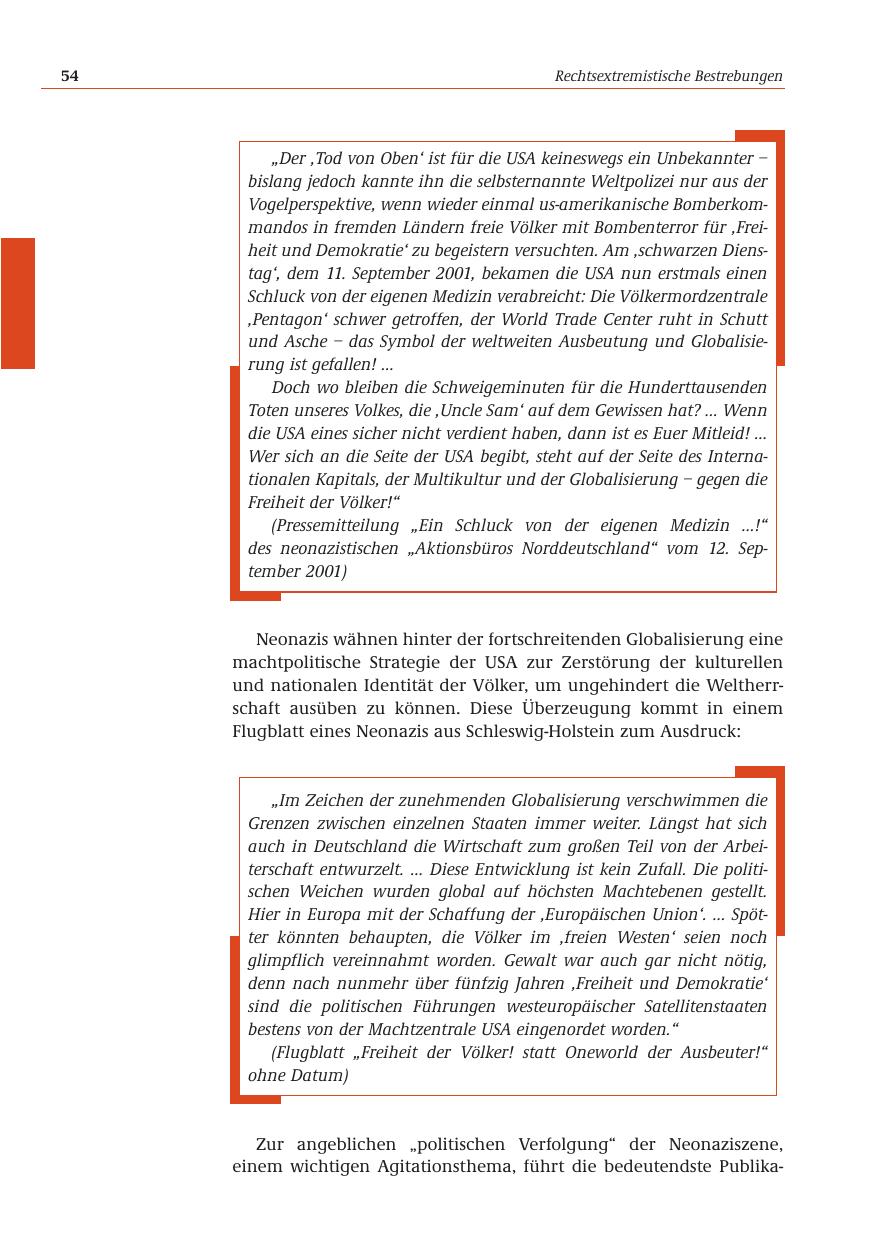 54

Rechtsextremistische Bestrebungen

„Der ‚Tod von Oben‘ ist für die USA keineswegs ein Unbekannter – bislang jedoch kannte ihn die selbsternannte Weltpolizei nur aus der Vogelperspektive, wenn wieder einmal us-amerikanische Bomberkommandos in fremden Ländern freie Völker mit Bombenterror für ‚Freiheit und Demokratie‘ zu begeistern versuchten. Am ‚schwarzen Dienstag‘, dem 11. September 2001, bekamen die USA nun erstmals einen Schluck von der eigenen Medizin verabreicht: Die Völkermordzentrale ‚Pentagon‘ schwer getroffen, der World Trade Center ruht in Schutt und Asche – das Symbol der weltweiten Ausbeutung und Globalisierung ist gefallen! ...

Doch wo bleiben die Schweigeminuten für die Hunderttausenden Toten unseres Volkes, die ‚Uncle Sam‘ auf dem Gewissen hat? ... Wenn die USA eines sicher nicht verdient haben, dann ist es Euer Mitleid! ... Wer sich an die Seite der USA begibt, steht auf der Seite des Internationalen Kapitals, der Multikultur und der Globalisierung – gegen die Freiheit der Völker!“

(Pressemitteilung „Ein Schluck von der eigenen Medizin ...!“ des neonazistischen „Aktionsbüros Norddeutschland“ vom 12. September 2001)

Neonazis wähnen hinter der fortschreitenden Globalisierung eine machtpolitische Strategie der USA zur Zerstörung der kulturellen und nationalen Identität der Völker, um ungehindert die Weltherrschaft ausüben zu können. Diese Überzeugung kommt in einem Flugblatt eines Neonazis aus Schleswig-Holstein zum Ausdruck:

„Im Zeichen der zunehmenden Globalisierung verschwimmen die Grenzen zwischen einzelnen Staaten immer weiter. Längst hat sich auch in Deutschland die Wirtschaft zum großen Teil von der Arbeiterschaft entwurzelt. ... Diese Entwicklung ist kein Zufall. Die politischen Weichen wurden global auf höchsten Machtebenen gestellt. Hier in Europa mit der Schaffung der ‚Europäischen Union‘. ... Spötter könnten behaupten, die Völker im ‚freien Westen‘ seien noch glimpflich vereinnahmt worden. Gewalt war auch gar nicht nötig, denn nach nunmehr über fünfzig Jahren ‚Freiheit und Demokratie‘ sind die politischen Führungen westeuropäischer Satellitenstaaten bestens von der Machtzentrale USA eingenordet worden.“

(Flugblatt „Freiheit der Völker! statt Oneworld der Ausbeuter!“ ohne Datum)

Zur angeblichen „politischen Verfolgung“ der Neonaziszene, einem wichtigen Agitationsthema, führt die bedeutendste Publika-